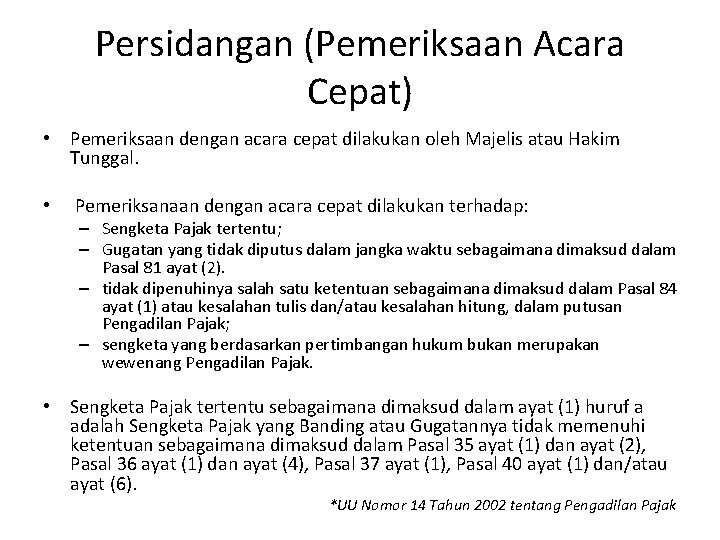 Persidangan (Pemeriksaan Acara Cepat)

• Pemeriksaan dengan acara cepat dilakukan oleh Majelis atau Hakim Tunggal.

• Pemeriksanaan dengan acara cepat dilakukan terhadap:
– Sengketa Pajak tertentu;
– Gugatan yang tidak diputus dalam jangka waktu sebagaimana dimaksud dalam Pasal 81 ayat (2).
– tidak dipenuhinya salah satu ketentuan sebagaimana dimaksud dalam Pasal 84 ayat (1) atau kesalahan tulis dan/atau kesalahan hitung, dalam putusan Pengadilan Pajak;
– sengketa yang berdasarkan pertimbangan hukum bukan merupakan wewenang Pengadilan Pajak.

• Sengketa Pajak tertentu sebagaimana dimaksud dalam ayat (1) huruf a adalah Sengketa Pajak yang Banding atau Gugatannya tidak memenuhi ketentuan sebagaimana dimaksud dalam Pasal 35 ayat (1) dan ayat (2), Pasal 36 ayat (1) dan ayat (4), Pasal 37 ayat (1), Pasal 40 ayat (1) dan/atau ayat (6).

*UU Nomor 14 Tahun 2002 tentang Pengadilan Pajak